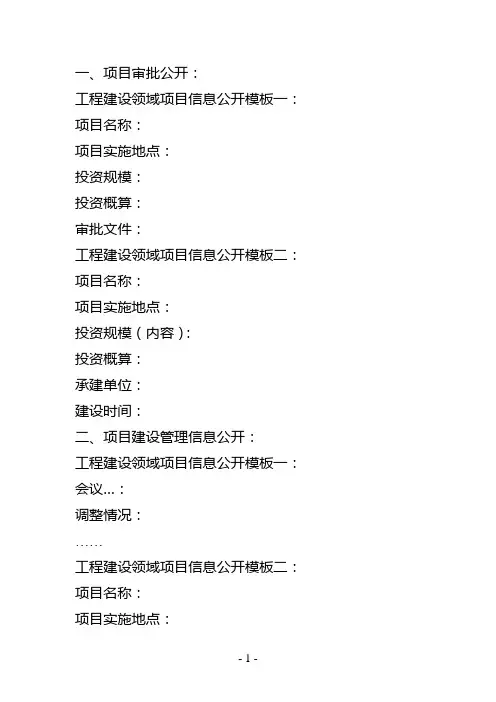 一、项目审批公开：

工程建设领域项目信息公开模板一：

项目名称：

项目实施地点：

投资规模：

投资概算：

审批文件：

工程建设领域项目信息公开模板二：

项目名称：

项目实施地点：

投资规模（内容）：

投资概算：

承建单位：

建设时间：

二、项目建设管理信息公开：

工程建设领域项目信息公开模板一：

会议…：

调整情况：

……

工程建设领域项目信息公开模板二：

项目名称：

项目实施地点：

- 1 -